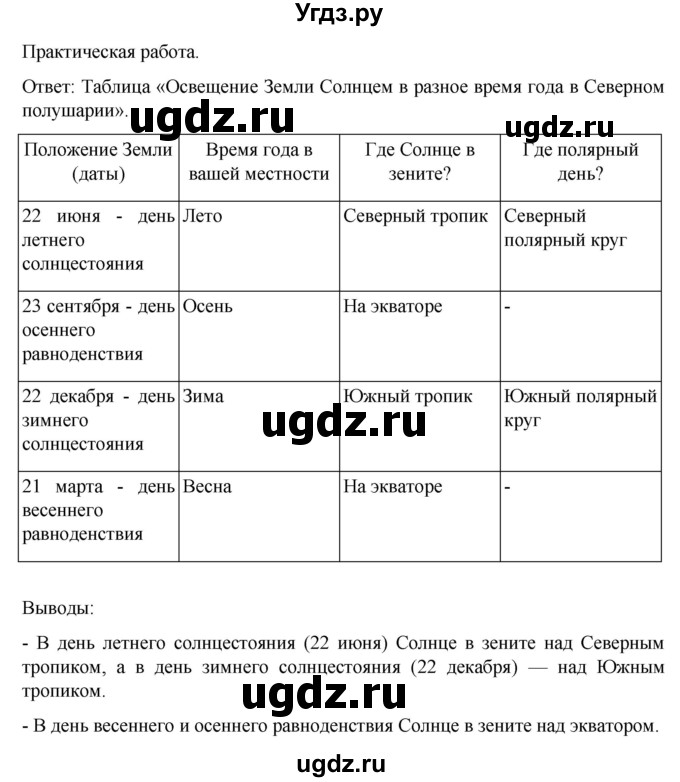 Угдз.ру

Практическая работа.

Ответ: Таблица «Освещение Земли Солнцем в разное время года в Северном полушарии».

ugdz.ru

ugdz.ru

| Положение Земли (даты) | Время года в вашей местности | Где Солнце в зените? | Где полярный день? |
|---|---|---|---|
| 22 июня - день летнего солнцестояния | Лето | Северный тропик | Северный полярный круг |
| 23 сентября - день осеннего равноденствия | Осень | На экваторе | - |
| 22 декабря - день зимнего солнцестояния | Зима | Южный тропик | Южный полярный круг |
| 21 марта - день весеннего равноденствия | Весна | На экваторе | - |

ugdz.ru

Выводы:

- В день летнего солнцестояния (22 июня) Солнце в зените над Северным тропиком, а в день зимнего солнцестояния (22 декабря) — над Южным тропиком.

ugdz.ru

- В день весеннего и осеннего равноденствия Солнце в зените над экватором.

ugdz.ru